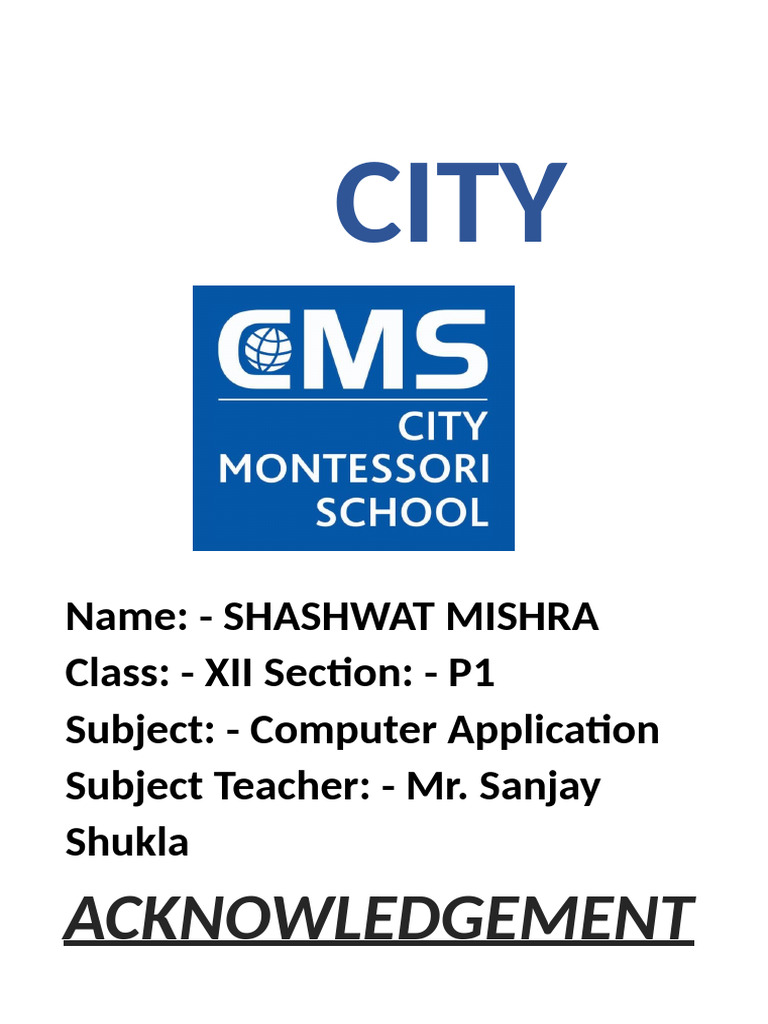 CITY

CMS
CITY
MONTESSORI
SCHOOL

Name: - SHASHWAT MISHRA
Class: - XII Section: - P1
Subject: - Computer Application
Subject Teacher: - Mr. Sanjay Shukla

ACKNOWLEDGEMENT